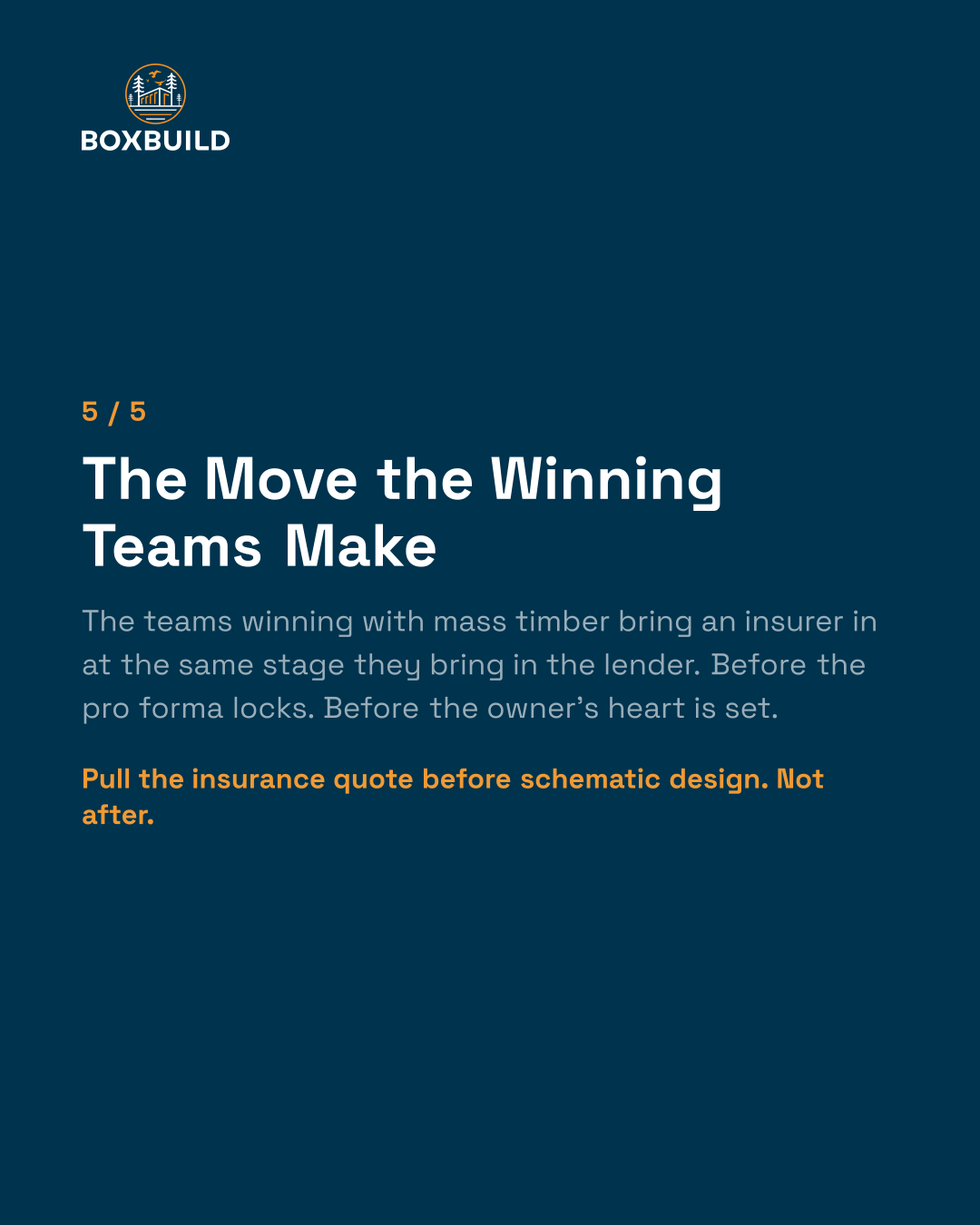 BOXBUILD

5 / 5

The Move the Winning Teams Make

The teams winning with mass timber bring an insurer in at the same stage they bring in the lender. Before the pro forma locks. Before the owner's heart is set.

Pull the insurance quote before schematic design. Not after.